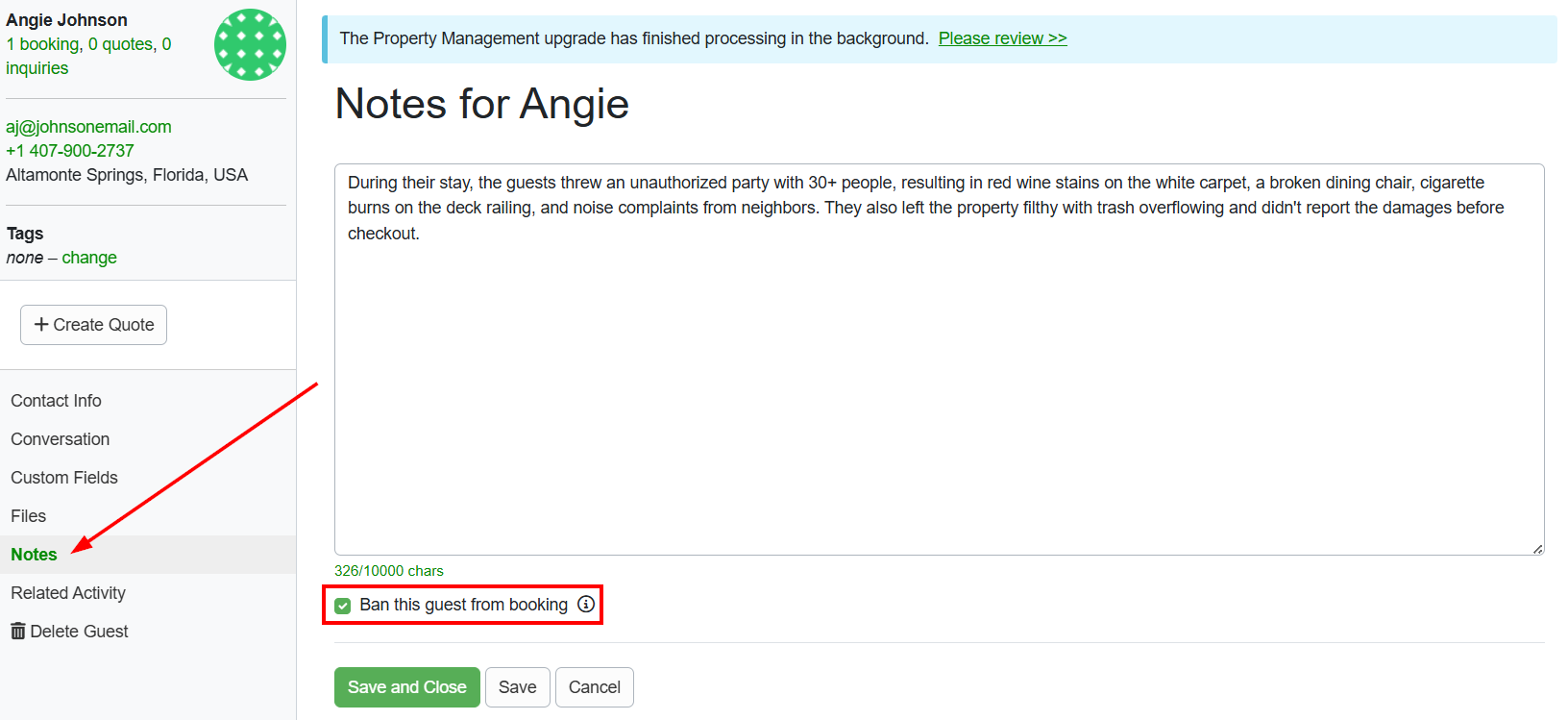 Angie Johnson
1 booking, 0 quotes, 0 inquiries

aj@johnsonemail.com
+1 407-900-2737
Altamonte Springs, Florida, USA

Tags
none – change

+ Create Quote

Contact Info
Conversation
Custom Fields
Files
Notes
Related Activity
Delete Guest

The Property Management upgrade has finished processing in the background. Please review >>

Notes for Angie

During their stay, the guests threw an unauthorized party with 30+ people, resulting in red wine stains on the white carpet, a broken dining chair, cigarette burns on the deck railing, and noise complaints from neighbors. They also left the property filthy with trash overflowing and didn't report the damages before checkout.

326/10000 chars

Ban this guest from booking

Save and Close
Save
Cancel